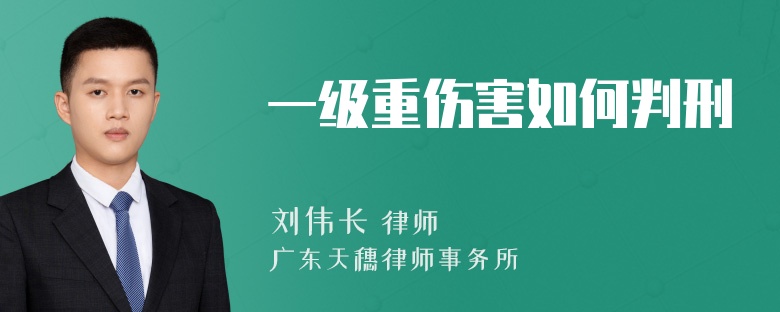 一级重伤害如何判刑

刘伟长 律师
广东天穗律师事务所